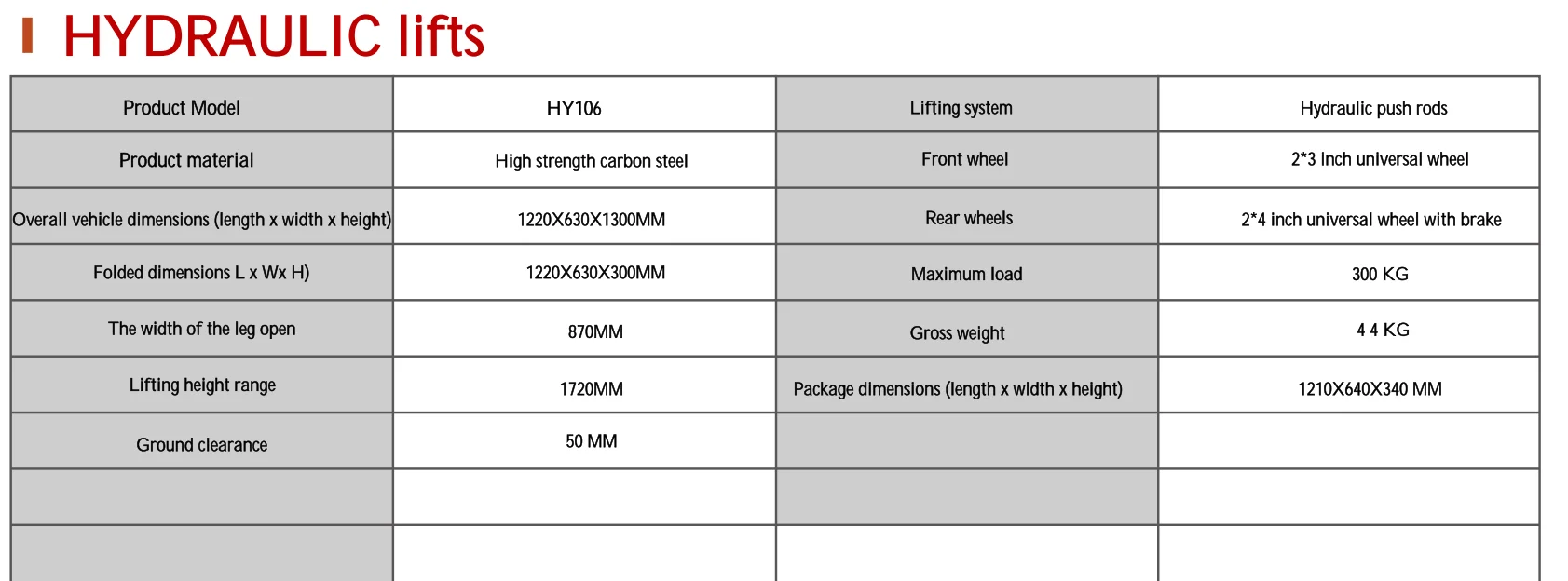 HYDRAULIC lifts

| Product Model | HY106 | Lifting system | Hydraulic push rods |
|---|---|---|---|
| Product material | High strength carbon steel | Front wheel | 2*3 inch universal wheel |
| Overall vehicle dimensions (length x width x height) | 1220X630X1300MM | Rear wheels | 2*4 inch universal wheel with brake |
| Folded dimensions L x Wx H) | 1220X630X300MM | Maximum load | 300 KG |
| The width of the leg open | 870MM | Gross weight | 4 4 KG |
| Lifting height range | 1720MM | Package dimensions (length x width x height) | 1210X640X340 MM |
| Ground clearance | 50 MM | | |
| | | | |
| | | | |